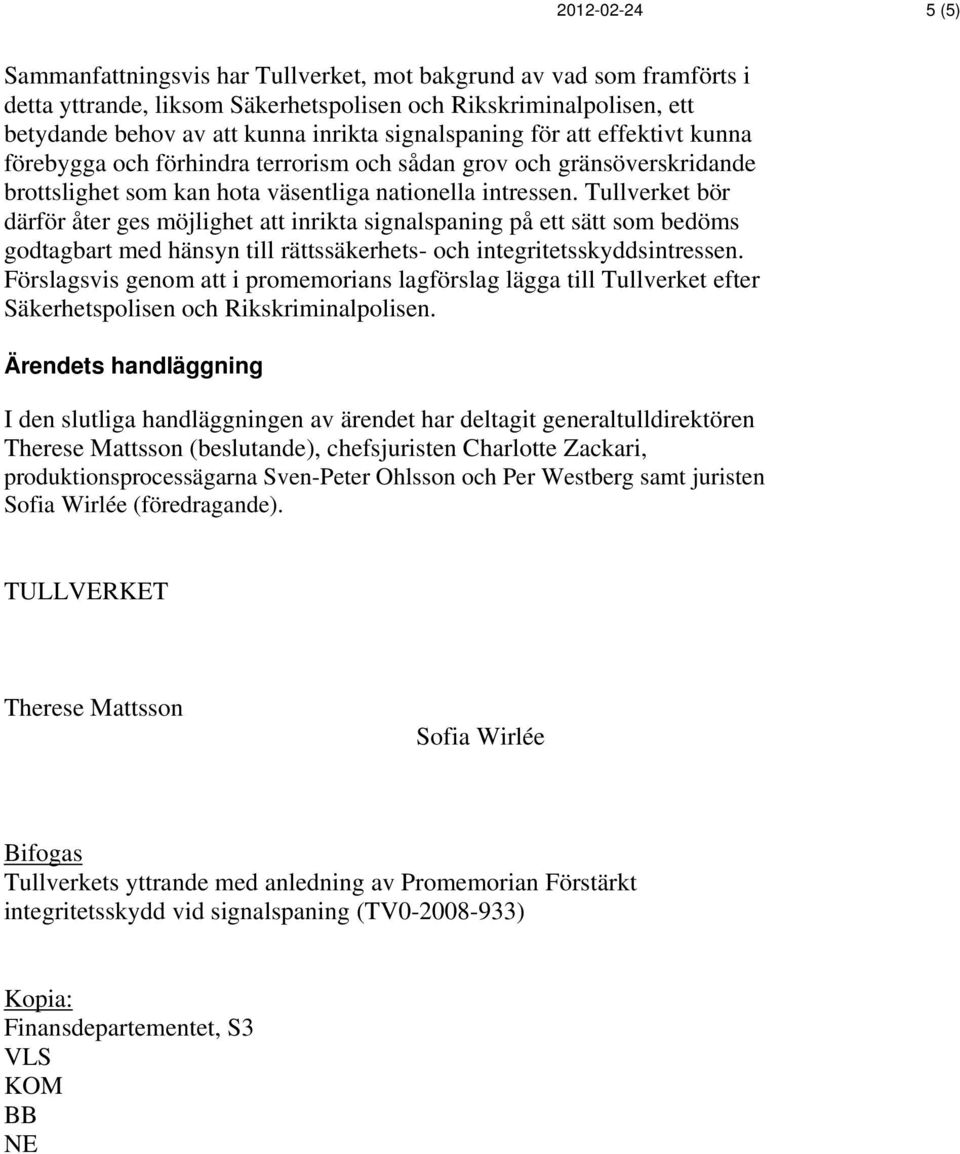 2012-02-24 5 (5)

Sammanfattningsvis har Tullverket, mot bakgrund av vad som framförts i detta yttrande, liksom Säkerhetspolisen och Rikskriminalpolisen, ett betydande behov av att kunna inrikta signalspaning för att effektivt kunna förebygga och förhindra terrorism och sådan grov och gränsöverskridande brottslighet som kan hota väsentliga nationella intressen. Tullverket bör därför åter ges möjlighet att inrikta signalspaning på ett sätt som bedöms godtagbart med hänsyn till rättssäkerhets- och integritetsskyddsintressen. Förslagsvis genom att i promemorians lagförslag lägga till Tullverket efter Säkerhetspolisen och Rikskriminalpolisen.

Ärendets handläggning

I den slutliga handläggningen av ärendet har deltagit generaltulldirektören Therese Mattsson (beslutande), chefsjuristen Charlotte Zackari, produktionsprocessägarna Sven-Peter Ohlsson och Per Westberg samt juristen Sofia Wirlée (föredragande).

TULLVERKET

Therese Mattsson

Sofia Wirlée

Bifogas
Tullverkets yttrande med anledning av Promemorian Förstärkt integritetsskydd vid signalspaning (TV0-2008-933)

Kopia:
Finansdepartementet, S3
VLS
KOM
BB
NE